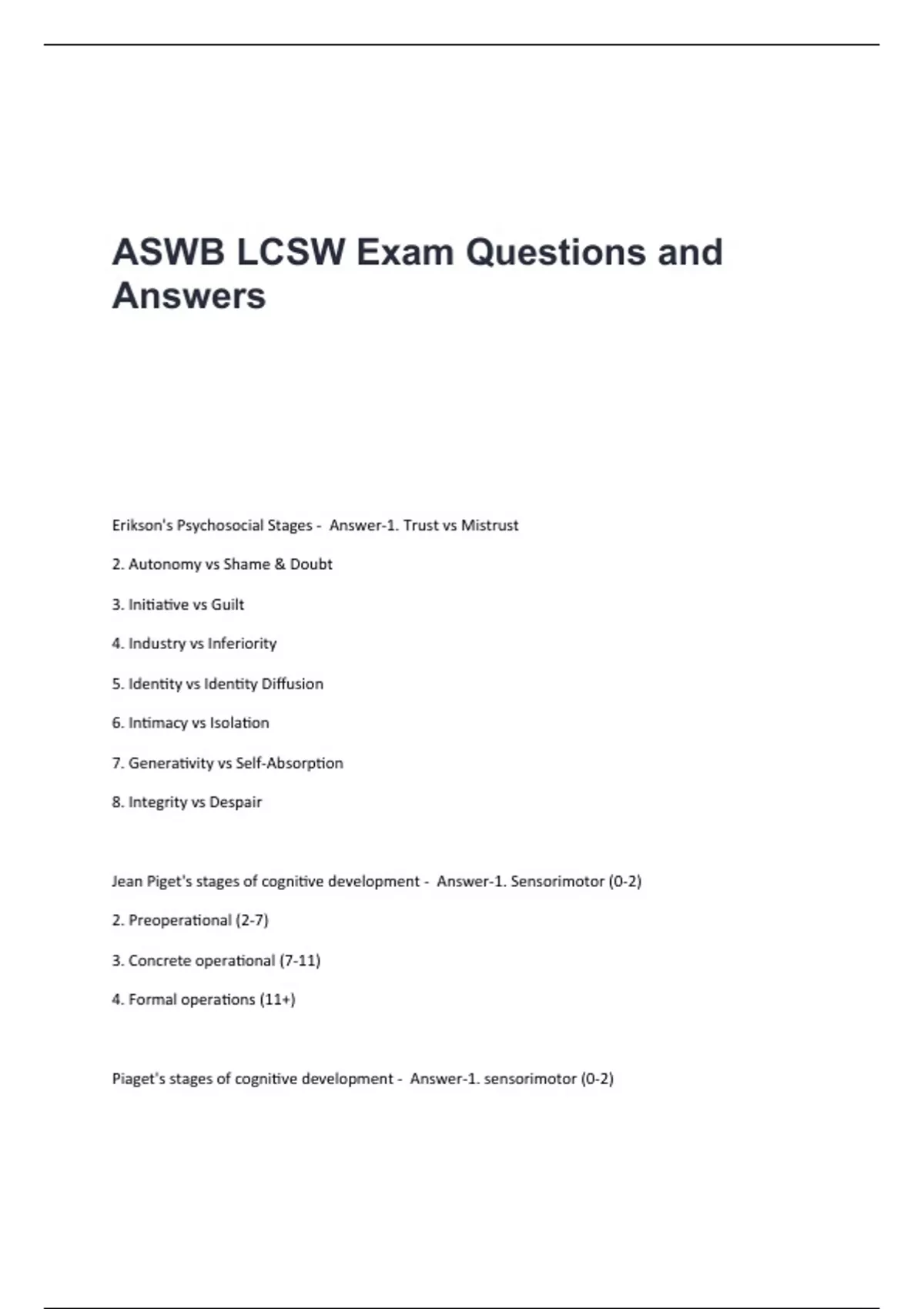 ASWB LCSW Exam Questions and Answers

Erikson's Psychosocial Stages - Answer-1. Trust vs Mistrust

2. Autonomy vs Shame & Doubt

3. Initiative vs Guilt

4. Industry vs Inferiority

5. Identity vs Identity Diffusion

6. Intimacy vs Isolation

7. Generativity vs Self-Absorption

8. Integrity vs Despair

Jean Piget's stages of cognitive development - Answer-1. Sensorimotor (0-2)

2. Preoperational (2-7)

3. Concrete operational (7-11)

4. Formal operations (11+)

Piaget's stages of cognitive development - Answer-1. sensorimotor (0-2)